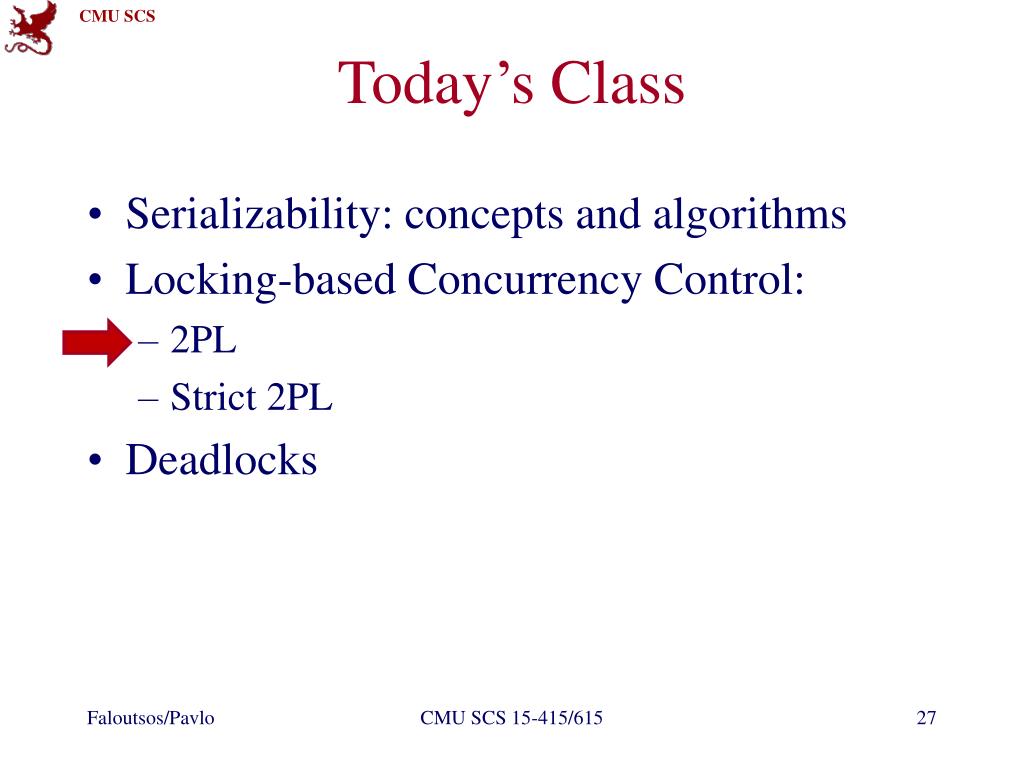 CMU SCS

Today’s Class

• Serializability: concepts and algorithms
• Locking-based Concurrency Control:
– 2PL
– Strict 2PL
• Deadlocks

Faloutsos/Pavlo

CMU SCS 15-415/615

27